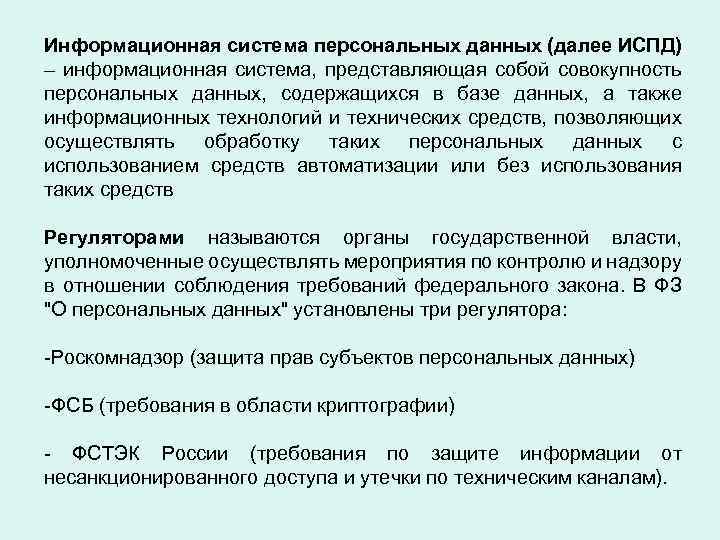 Информационная система персональных данных (далее ИСПД) – информационная система, представляющая собой совокупность персональных данных, содержащихся в базе данных, а также информационных технологий и технических средств, позволяющих осуществлять обработку таких персональных данных с использованием средств автоматизации или без использования таких средств

Регуляторами называются органы государственной власти, уполномоченные осуществлять мероприятия по контролю и надзору в отношении соблюдения требований федерального закона. В ФЗ "О персональных данных" установлены три регулятора:

-Роскомнадзор (защита прав субъектов персональных данных)

-ФСБ (требования в области криптографии)

- ФСТЭК России (требования по защите информации от несанкционированного доступа и утечки по техническим каналам).